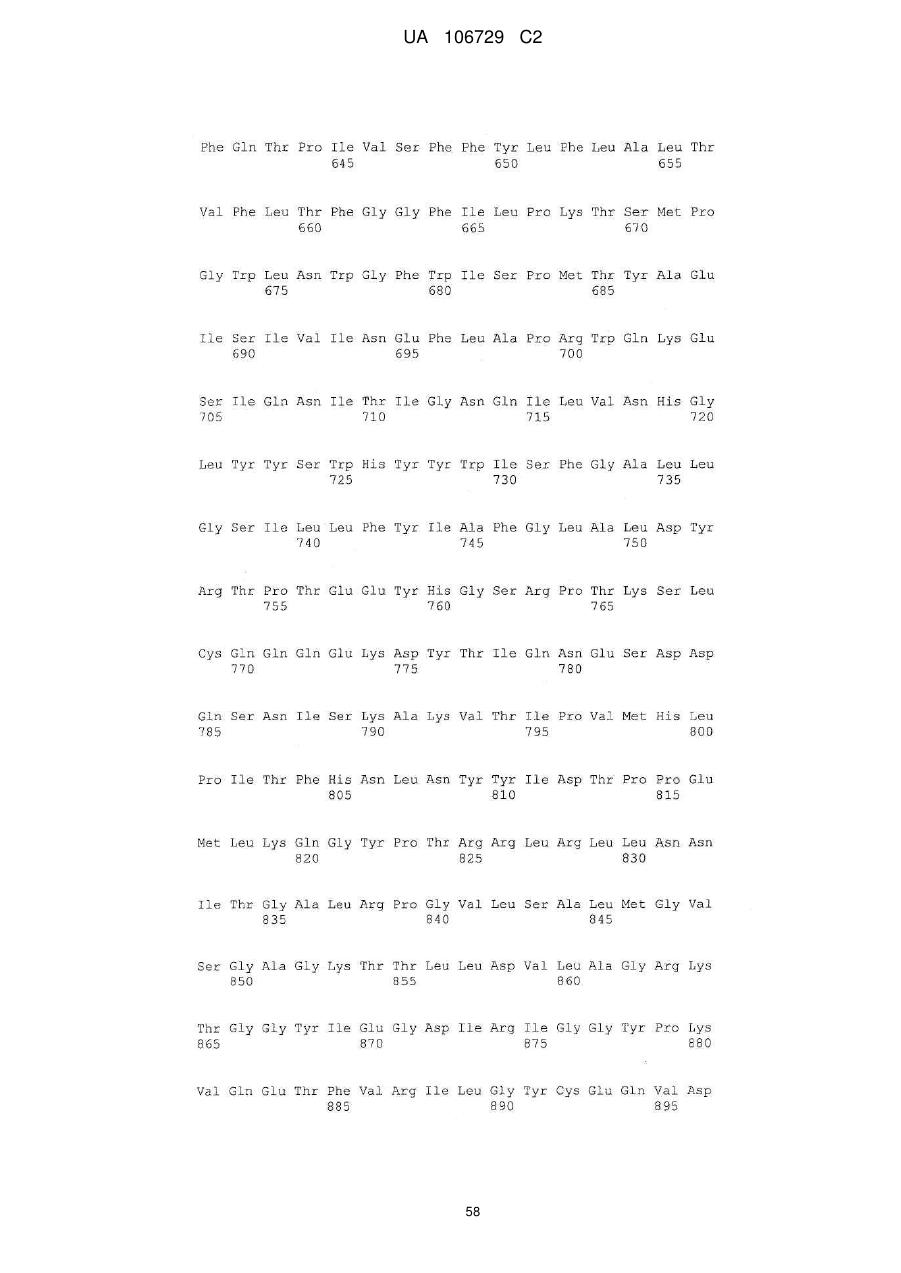 UA 106729 C2

Phe Gln Thr Pro Ile Val Ser Phe Phe Tyr Leu Phe Leu Ala Leu Thr
645 650 655

Val Phe Leu Thr Phe Gly Gly Phe Ile Leu Pro Lys Thr Ser Met Pro
660 665 670

Gly Trp Leu Asn Trp Gly Phe Trp Ile Ser Pro Met Thr Tyr Ala Glu
675 680 685

Ile Ser Ile Val Ile Asn Glu Phe Leu Ala Pro Arg Trp Gln Lys Glu
690 695 700

Ser Ile Gln Asn Ile Thr Ile Gly Asn Gln Ile Leu Val Asn His Gly
705 710 715 720

Leu Tyr Tyr Ser Trp His Tyr Tyr Trp Ile Ser Phe Gly Ala Leu Leu
725 730 735

Gly Ser Ile Leu Leu Phe Tyr Ile Ala Phe Gly Leu Ala Leu Asp Tyr
740 745 750

Arg Thr Pro Thr Glu Glu Tyr His Gly Ser Arg Pro Thr Lys Ser Leu
755 760 765

Cys Gln Gln Gln Glu Lys Asp Tyr Thr Ile Gln Asn Glu Ser Asp Asp
770 775 780

Gln Ser Asn Ile Ser Lys Ala Lys Val Thr Ile Pro Val Met His Leu
785 790 795 800

Pro Ile Thr Phe His Asn Leu Asn Tyr Tyr Ile Asp Thr Pro Pro Glu
805 810 815

Met Leu Lys Gln Gly Tyr Pro Thr Arg Arg Leu Arg Leu Leu Asn Asn
820 825 830

Ile Thr Gly Ala Leu Arg Pro Gly Val Leu Ser Ala Leu Met Gly Val
835 840 845

Ser Gly Ala Gly Lys Thr Thr Leu Leu Asp Val Leu Ala Gly Arg Lys
850 855 860

Thr Gly Gly Tyr Ile Glu Gly Asp Ile Arg Ile Gly Gly Tyr Pro Lys
865 870 875 880

Val Gln Glu Thr Phe Val Arg Ile Leu Gly Tyr Cys Glu Gln Val Asp
885 890 895

58